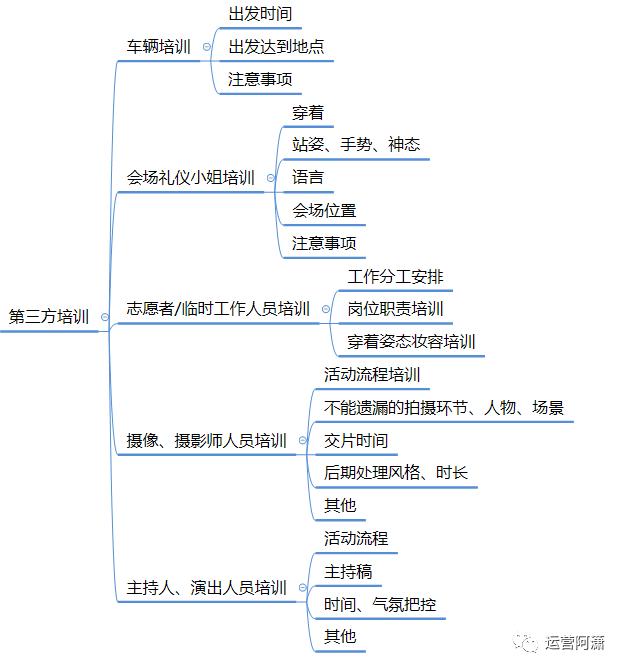 第三方培训

车辆培训
出发时间
出发达到地点
注意事项

会场礼仪小姐培训
穿着
站姿、手势、神态
语言
会场位置
注意事项

志愿者/临时工作人员培训
工作分工安排
岗位职责培训
穿着姿态妆容培训

摄像、摄影师人员培训
活动流程培训
不能遗漏的拍摄环节、人物、场景
交片时间
后期处理风格、时长
其他

主持人、演出人员培训
活动流程
主持稿
时间、气氛把控
其他

运营阿潇